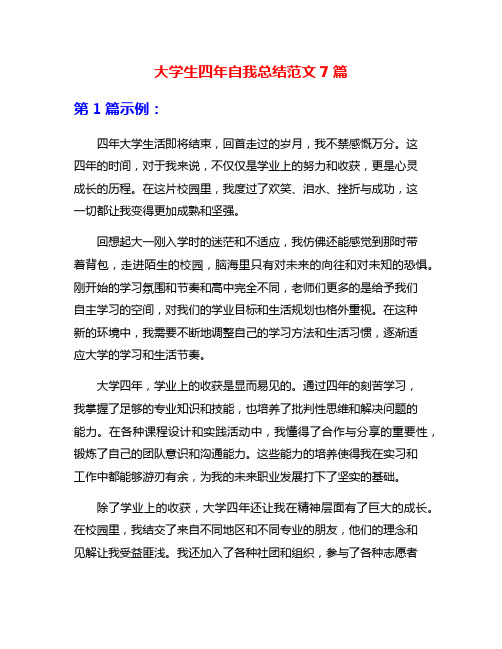 大学生四年自我总结范文 7 篇

第 1 篇示例：

四年大学生活即将结束，回首走过的岁月，我不禁感慨万分。这四年的时间，对于我来说，不仅仅是学业上的努力和收获，更是心灵成长的历程。在这片校园里，我度过了欢笑、泪水、挫折与成功，这一切都让我变得更加成熟和坚强。

回想起大一刚入学时的迷茫和不适应，我仿佛还能感觉到那时带着背包，走进陌生的校园，脑海里只有对未来的向往和对未知的恐惧。刚开始的学习氛围和节奏和高中完全不同，老师们更多的是给予我们自主学习的空间，对我们的学业目标和生活规划也格外重视。在这种新的环境中，我需要不断地调整自己的学习方法和生活习惯，逐渐适应大学的学习和生活节奏。

大学四年，学业上的收获是显而易见的。通过四年的刻苦学习，我掌握了足够的专业知识和技能，也培养了批判性思维和解决问题的能力。在各种课程设计和实践活动中，我懂得了合作与分享的重要性，锻炼了自己的团队意识和沟通能力。这些能力的培养使得我在实习和工作中都能够游刃有余，为我的未来职业发展打下了坚实的基础。

除了学业上的收获，大学四年还让我在精神层面有了巨大的成长。在校园里，我结交了来自不同地区和不同专业的朋友，他们的理念和见解让我受益匪浅。我还加入了各种社团和组织，参与了各种志愿者